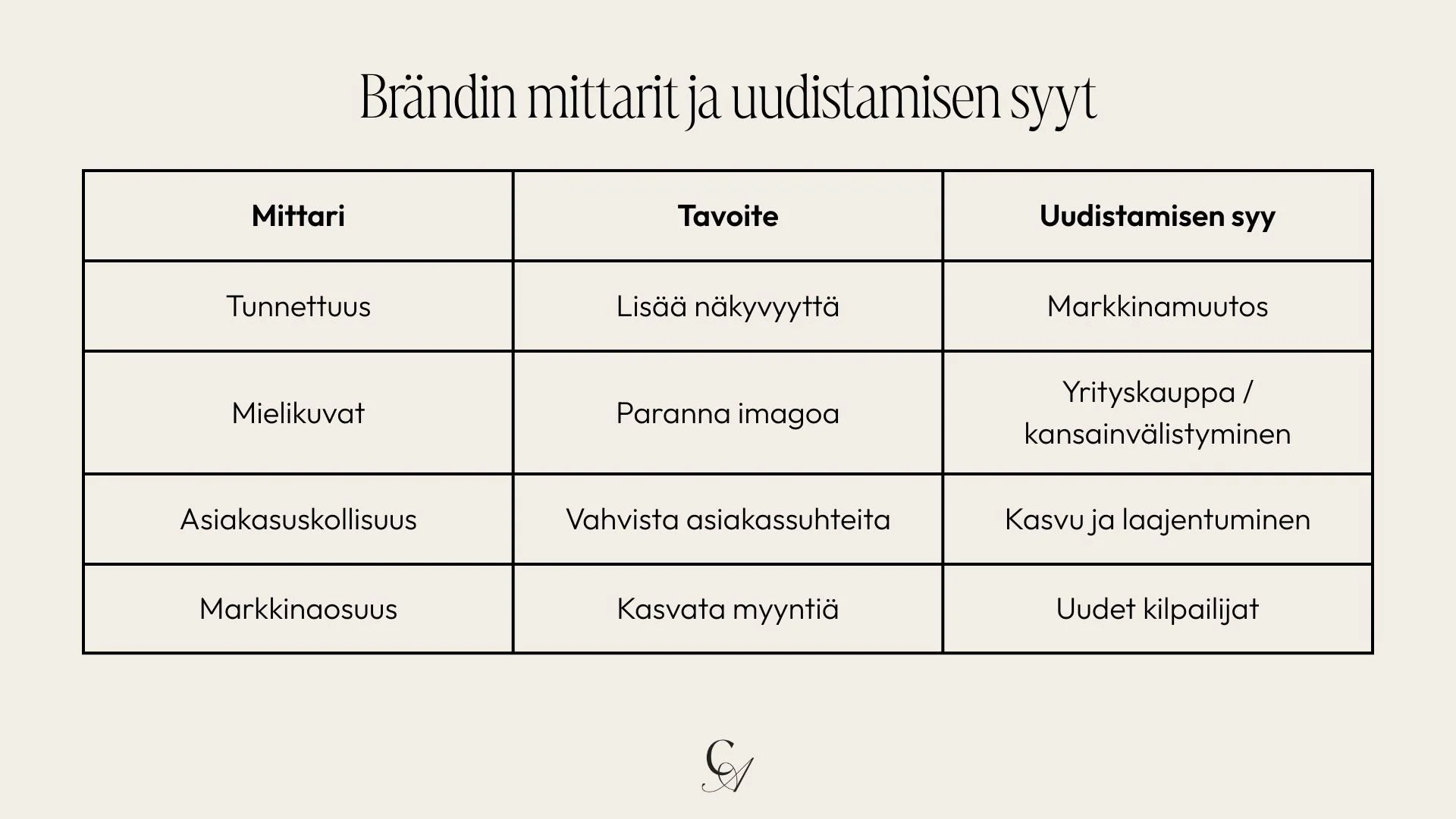 Brändin mittarit ja uudistamisen syyt

| Mittari | Tavoite | Uudistamisen syy |
|---|---|---|
| Tunnettuus | Lisää näkyvyyttä | Markkinamuutos |
| Mielikuvat | Paranna imagoa | Yrityskauppa / kansainvälistyminen |
| Asiakasuskollisuus | Vahvista asiakassuhteita | Kasvu ja laajentuminen |
| Markkinaosuus | Kasvata myyntiä | Uudet kilpailijat |

CA